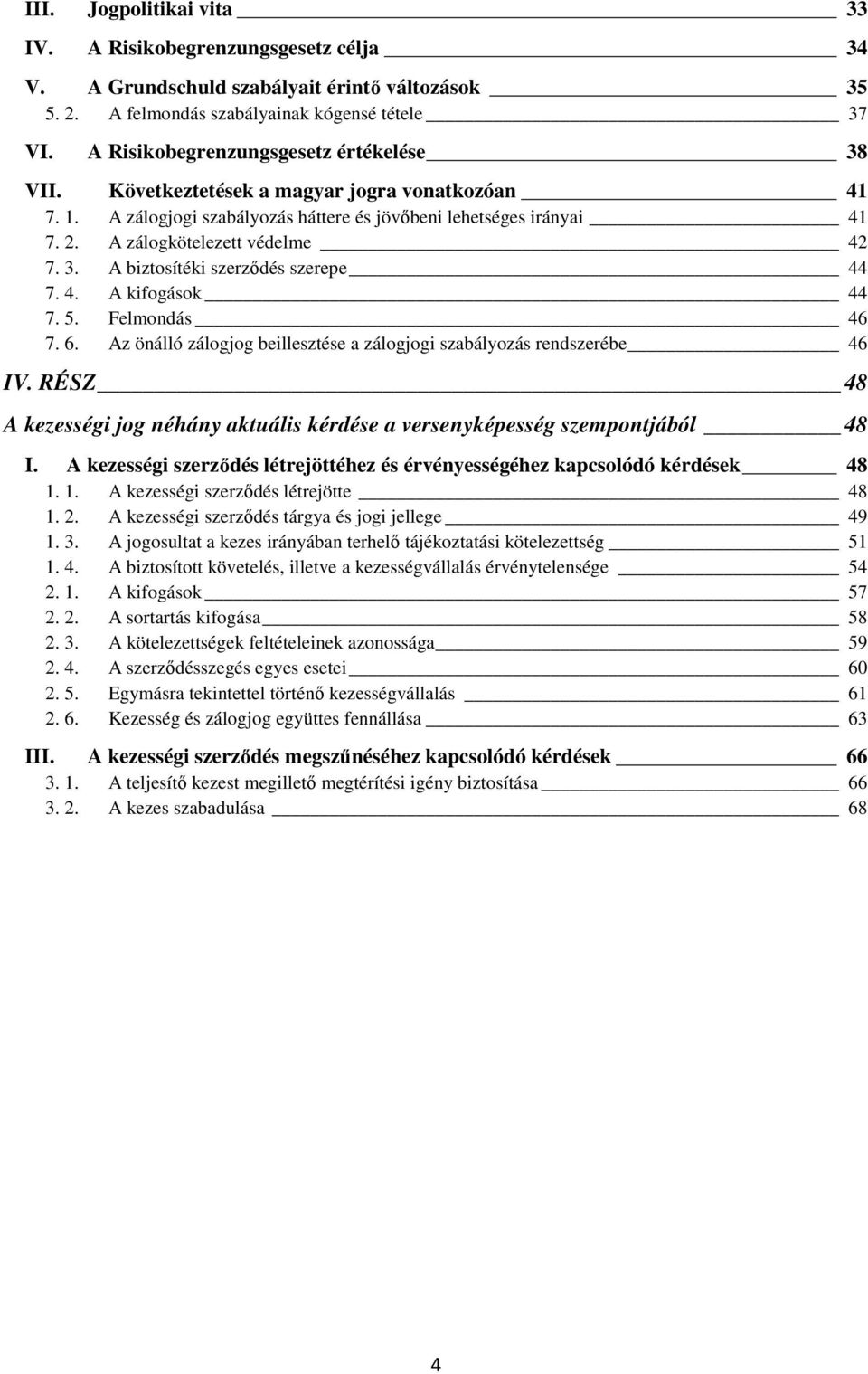 III. Jogpolitikai vita 33

IV. A Risikobegrenzungsgesetz célja 34

V. A Grundschuld szabályait érintő változások 35

5. 2. A felmondás szabályainak kógensé tétele 37

VI. A Risikobegrenzungsgesetz értékelése 38

VII. Következtetések a magyar jogra vonatkozóan 41

7. 1. A zálogjogi szabályozás háttere és jövőbeni lehetséges irányai 41

7. 2. A zálogkötelezett védelme 42

7. 3. A biztosítéki szerződés szerepe 44

7. 4. A kifogások 44

7. 5. Felmondás 46

7. 6. Az önálló zálogjog beillesztése a zálogjogi szabályozás rendszerébe 46

IV. RÉSZ 48

A kezességi jog néhány aktuális kérdése a versenyképesség szempontjából 48

I. A kezességi szerződés létrejöttéhez és érvényességéhez kapcsolódó kérdések 48

1. 1. A kezességi szerződés létrejötte 48

1. 2. A kezességi szerződés tárgya és jogi jellege 49

1. 3. A jogosultat a kezes irányában terhelő tájékoztatási kötelezettség 51

1. 4. A biztosított követelés, illetve a kezességvállalás érvénytelensége 54

2. 1. A kifogások 57

2. 2. A sortartás kifogása 58

2. 3. A kötelezettségek feltételeinek azonossága 59

2. 4. A szerződésszegés egyes esetei 60

2. 5. Egymásra tekintettel történő kezességvállalás 61

2. 6. Kezesség és zálogjog együttes fennállása 63

III. A kezességi szerződés megszűnéséhez kapcsolódó kérdések 66

3. 1. A teljesítő kezest megillető megtérítési igény biztosítása 66

3. 2. A kezes szabadulása 68

4